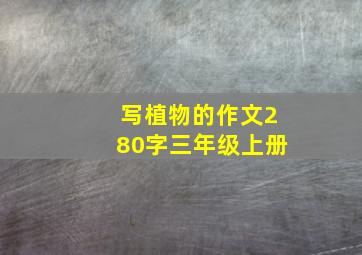 写植物的作文280字三年级上册